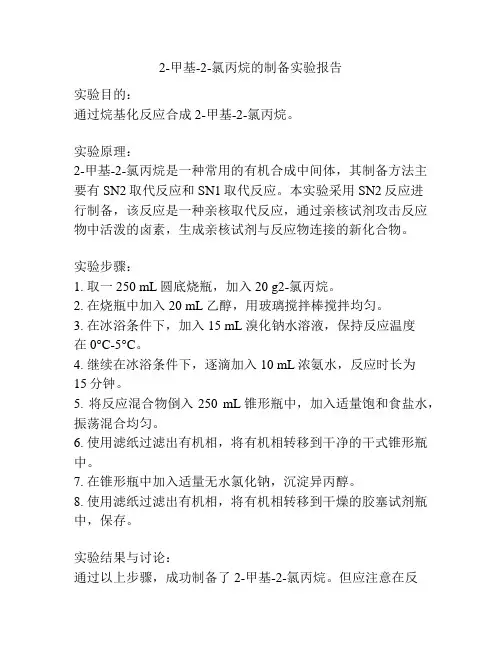 2-甲基-2-氯丙烷的制备实验报告

实验目的：
通过烷基化反应合成 2-甲基-2-氯丙烷。

实验原理：
2-甲基-2-氯丙烷是一种常用的有机合成中间体，其制备方法主要有 SN2 取代反应和 SN1 取代反应。本实验采用 SN2 反应进行制备，该反应是一种亲核取代反应，通过亲核试剂攻击反应物中活泼的卤素，生成亲核试剂与反应物连接的新化合物。

实验步骤：
1. 取一 250 mL 圆底烧瓶，加入 20 g2-氯丙烷。
2. 在烧瓶中加入 20 mL 乙醇，用玻璃搅拌棒搅拌均匀。
3. 在冰浴条件下，加入 15 mL 溴化钠水溶液，保持反应温度在 0°C-5°C。
4. 继续在冰浴条件下，逐滴加入 10 mL 浓氨水，反应时长为 15 分钟。
5. 将反应混合物倒入 250 mL 锥形瓶中，加入适量饱和食盐水，振荡混合均匀。
6. 使用滤纸过滤出有机相，将有机相转移到干净的干式锥形瓶中。
7. 在锥形瓶中加入适量无水氯化钠，沉淀异丙醇。
8. 使用滤纸过滤出有机相，将有机相转移到干燥的胶塞试剂瓶中，保存。

实验结果与讨论：
通过以上步骤，成功制备了 2-甲基-2-氯丙烷。但应注意在反